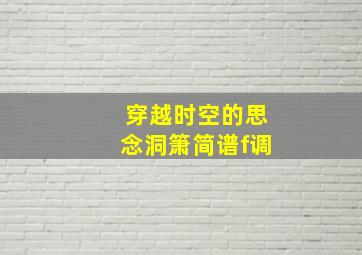 穿越时空的思念洞箫简谱f调